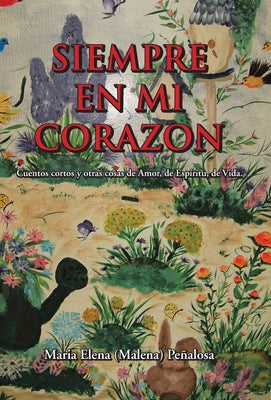 SIEMPRE EN MI CORAZON

Cuentos cortos y otras cosas de Amor, de Espíritu, de Vida.

Maria Elena (Malena) Peñalosa